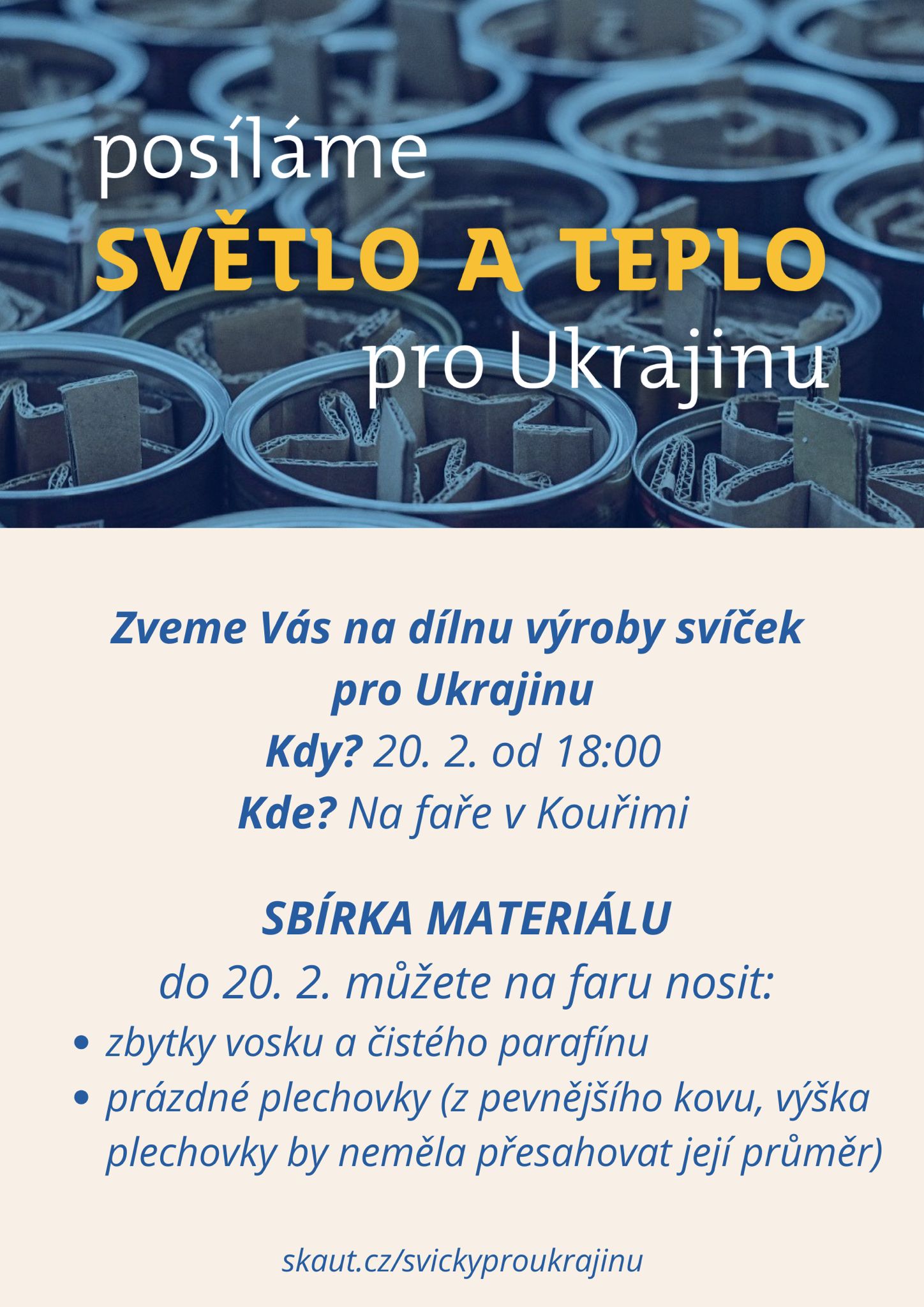 posíláme
SVĚTLO A TEPLO
pro Ukrajinu

Zveme Vás na dílnu výroby svíček pro Ukrajinu

Kdy? 20. 2. od 18:00

Kde? Na faře v Kouřimi

SBÍRKA MATERIÁLU

do 20. 2. můžete na faru nosit:

• zbytky vosku a čistého parafínu
• prázdné plechovky (z pevnějšího kovu, výška plechovky by neměla přesahovat její průměr)

skaut.cz/svickyproukrajinu